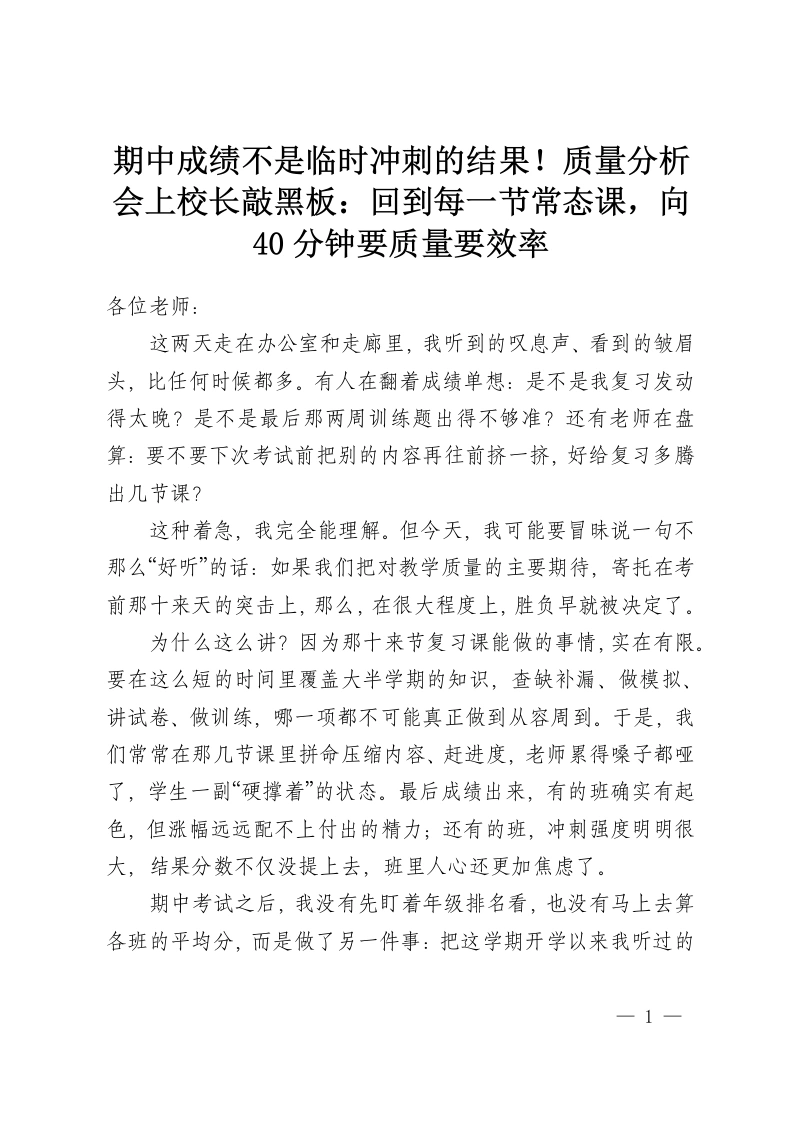 期中成绩不是临时冲刺的结果！质量分析会上校长敲黑板：回到每一节常态课，向40分钟要质量要效率

各位老师：

这两天走在办公室和走廊里，我听到的叹息声、看到的皱眉头，比任何时候都多。有人在翻着成绩单想：是不是我复习发动得太晚？是不是最后那两周训练题出得不够准？还有老师在盘算：要不要下次考试前把别的内容再往前挤一挤，好给复习多腾出几节课？

这种着急，我完全能理解。但今天，我可能要冒昧说一句不那么“好听”的话：如果我们把对教学质量的主要期待，寄托在考前那十来天的突击上，那么，在很大程度上，胜负早就被决定了。

为什么这么讲？因为那十来节复习课能做的事情，实在有限。要在这么短的时间里覆盖大半学期的知识，查缺补漏、做模拟、讲试卷、做训练，哪一项都不可能真正做到从容周到。于是，我们常常在那几节课里拼命压缩内容、赶进度，老师累得嗓子都哑了，学生一副“硬撑着”的状态。最后成绩出来，有的班确实有起色，但涨幅远远配不上付出的精力；还有的班，冲刺强度明明很大，结果分数不仅没提上去，班里人心还更加焦虑了。

期中考试之后，我没有先盯着年级排名看，也没有马上去算各班的平均分，而是做了另一件事：把这学期开学以来我听过的

— 1 —